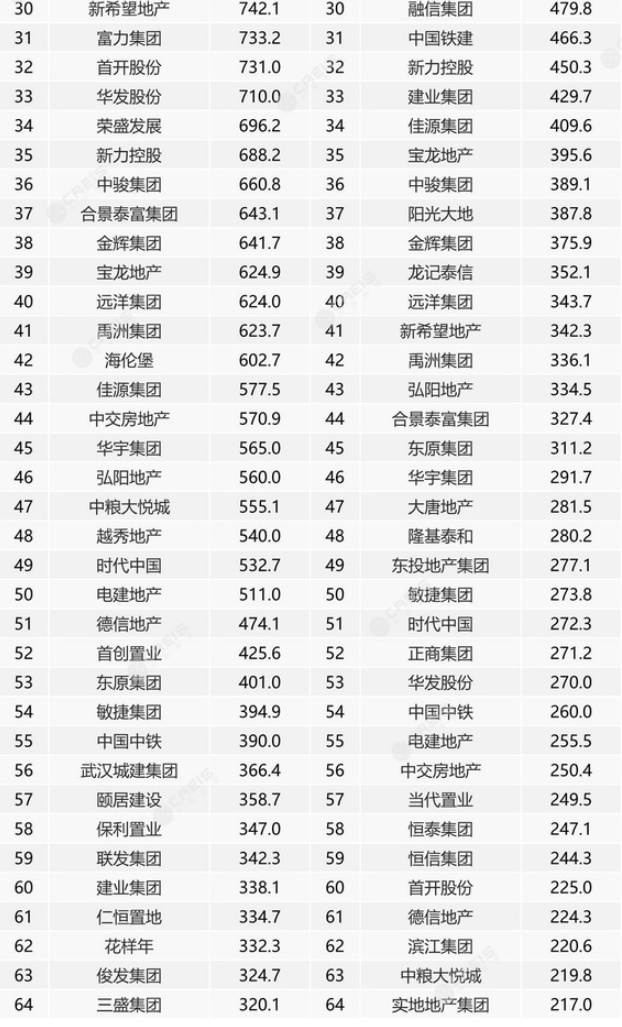 | 30 | 新希望地产 | 742.1 | 30 | 融信集团 | 479.8 |
|---|---|---|---|---|---|
| 31 | 富力集团 | 733.2 | 31 | 中国铁建 | 466.3 |
| 32 | 首开股份 | 731.0 | 32 | 新力控股 | 450.3 |
| 33 | 华发股份 | 710.0 | 33 | 建业集团 | 429.7 |
| 34 | 荣盛发展 | 696.2 | 34 | 佳源集团 | 409.6 |
| 35 | 新力控股 | 688.2 | 35 | 宝龙地产 | 395.6 |
| 36 | 中骏集团 | 660.8 | 36 | 中骏集团 | 389.1 |
| 37 | 合景泰富集团 | 643.1 | 37 | 阳光大地 | 387.8 |
| 38 | 金辉集团 | 641.7 | 38 | 金辉集团 | 375.9 |
| 39 | 宝龙地产 | 624.9 | 39 | 龙记泰信 | 352.1 |
| 40 | 远洋集团 | 624.0 | 40 | 远洋集团 | 343.7 |
| 41 | 禹洲集团 | 623.7 | 41 | 新希望地产 | 342.3 |
| 42 | 海伦堡 | 602.7 | 42 | 禹洲集团 | 336.1 |
| 43 | 佳源集团 | 577.5 | 43 | 弘阳地产 | 334.5 |
| 44 | 中交房地产 | 570.9 | 44 | 合景泰富集团 | 327.4 |
| 45 | 华宇集团 | 565.0 | 45 | 东原集团 | 311.2 |
| 46 | 弘阳地产 | 560.0 | 46 | 华宇集团 | 291.7 |
| 47 | 中粮大悦城 | 555.1 | 47 | 大唐地产 | 281.5 |
| 48 | 越秀地产 | 540.0 | 48 | 隆基泰和 | 280.2 |
| 49 | 时代中国 | 532.7 | 49 | 东投地产集团 | 277.1 |
| 50 | 电建地产 | 511.0 | 50 | 敏捷集团 | 273.8 |
| 51 | 德信地产 | 474.1 | 51 | 时代中国 | 272.3 |
| 52 | 首创置业 | 425.6 | 52 | 正商集团 | 271.2 |
| 53 | 东原集团 | 401.0 | 53 | 华发股份 | 270.0 |
| 54 | 敏捷集团 | 394.9 | 54 | 中国中铁 | 260.0 |
| 55 | 中国中铁 | 390.0 | 55 | 电建地产 | 255.5 |
| 56 | 武汉城建集团 | 366.4 | 56 | 中交房地产 | 250.4 |
| 57 | 颐居建设 | 358.7 | 57 | 当代置业 | 249.5 |
| 58 | 保利置业 | 347.0 | 58 | 恒泰集团 | 247.1 |
| 59 | 联发集团 | 342.3 | 59 | 恒信集团 | 244.3 |
| 60 | 建业集团 | 338.1 | 60 | 首开股份 | 225.0 |
| 61 | 仁恒置地 | 334.7 | 61 | 德信地产 | 224.3 |
| 62 | 花样年 | 332.3 | 62 | 滨江集团 | 220.6 |
| 63 | 俊发集团 | 324.7 | 63 | 中粮大悦城 | 219.8 |
| 64 | 三盛集团 | 320.1 | 64 | 实地地产集团 | 217.0 |

CREIS